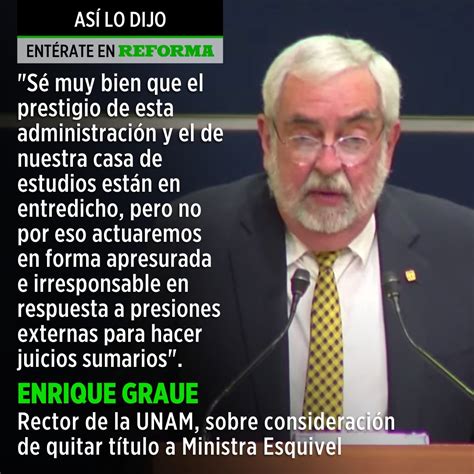 ASÍ LO DIJO

ENTÉRATE EN REFORMA

"Sé muy bien que el prestigio de esta administración y el de nuestra casa de estudios están en entredicho, pero no por eso actuaremos en forma apresurada e irresponsable en respuesta a presiones externas para hacer juicios sumarios".

ENRIQUE GRAUE

Rector de la UNAM, sobre consideración de quitar título a Ministra Esquivel